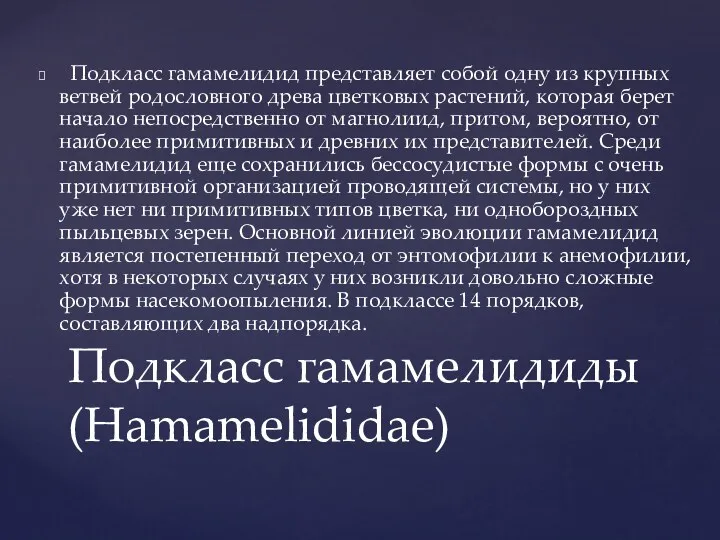 Подкласс гамамелидид представляет собой одну из крупных ветвей родословного древа цветковых растений, которая берет начало непосредственно от магнолиид, притом, вероятно, от наиболее примитивных и древних их представителей. Среди гамамелидид еще сохранились бессосудистые формы с очень примитивной организацией проводящей системы, но у них уже нет ни примитивных типов цветка, ни однобороздных пыльцевых зерен. Основной линией эволюции гамамелидид является постепенный переход от энтомофилии к анемофилии, хотя в некоторых случаях у них возникли довольно сложные формы насекомоопыления. В подклассе 14 порядков, составляющих два надпорядка.

Подкласс гамамелидиды (Hamamelididae)